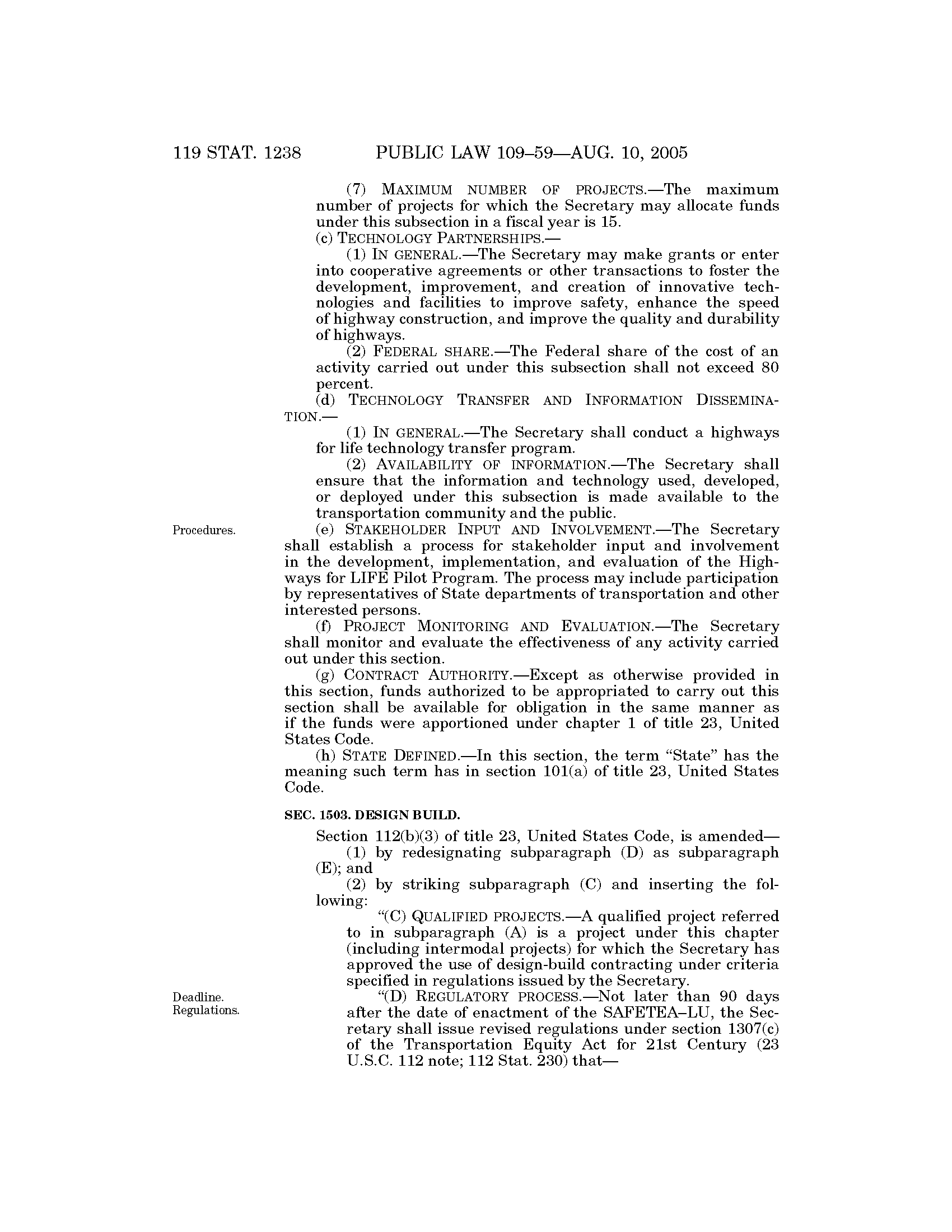 119 STAT. 1238 PUBLIC LAW 109–59—AUG. 10, 2005

(7) MAXIMUM NUMBER OF PROJECTS.—The maximum number of projects for which the Secretary may allocate funds under this subsection in a fiscal year is 15.

(c) TECHNOLOGY PARTNERSHIPS.—

(1) IN GENERAL.—The Secretary may make grants or enter into cooperative agreements or other transactions to foster the development, improvement, and creation of innovative technologies and facilities to improve safety, enhance the speed of highway construction, and improve the quality and durability of highways.

(2) FEDERAL SHARE.—The Federal share of the cost of an activity carried out under this subsection shall not exceed 80 percent.

(d) TECHNOLOGY TRANSFER AND INFORMATION DISSEMINATION.—

(1) IN GENERAL.—The Secretary shall conduct a highways for life technology transfer program.

(2) AVAILABILITY OF INFORMATION.—The Secretary shall ensure that the information and technology used, developed, or deployed under this subsection is made available to the transportation community and the public.

Procedures.

(e) STAKEHOLDER INPUT AND INVOLVEMENT.—The Secretary shall establish a process for stakeholder input and involvement in the development, implementation, and evaluation of the Highways for LIFE Pilot Program. The process may include participation by representatives of State departments of transportation and other interested persons.

(f) PROJECT MONITORING AND EVALUATION.—The Secretary shall monitor and evaluate the effectiveness of any activity carried out under this section.

(g) CONTRACT AUTHORITY.—Except as otherwise provided in this section, funds authorized to be appropriated to carry out this section shall be available for obligation in the same manner as if the funds were apportioned under chapter 1 of title 23, United States Code.

(h) STATE DEFINED.—In this section, the term "State" has the meaning such term has in section 101(a) of title 23, United States Code.

SEC. 1503. DESIGN BUILD.

Section 112(b)(3) of title 23, United States Code, is amended—

(1) by redesignating subparagraph (D) as subparagraph (E); and

(2) by striking subparagraph (C) and inserting the following:

"(C) QUALIFIED PROJECTS.—A qualified project referred to in subparagraph (A) is a project under this chapter (including intermodal projects) for which the Secretary has approved the use of design-build contracting under criteria specified in regulations issued by the Secretary.

Deadline. Regulations.

"(D) REGULATORY PROCESS.—Not later than 90 days after the date of enactment of the SAFETEA–LU, the Secretary shall issue revised regulations under section 1307(c) of the Transportation Equity Act for 21st Century (23 U.S.C. 112 note; 112 Stat. 230) that—